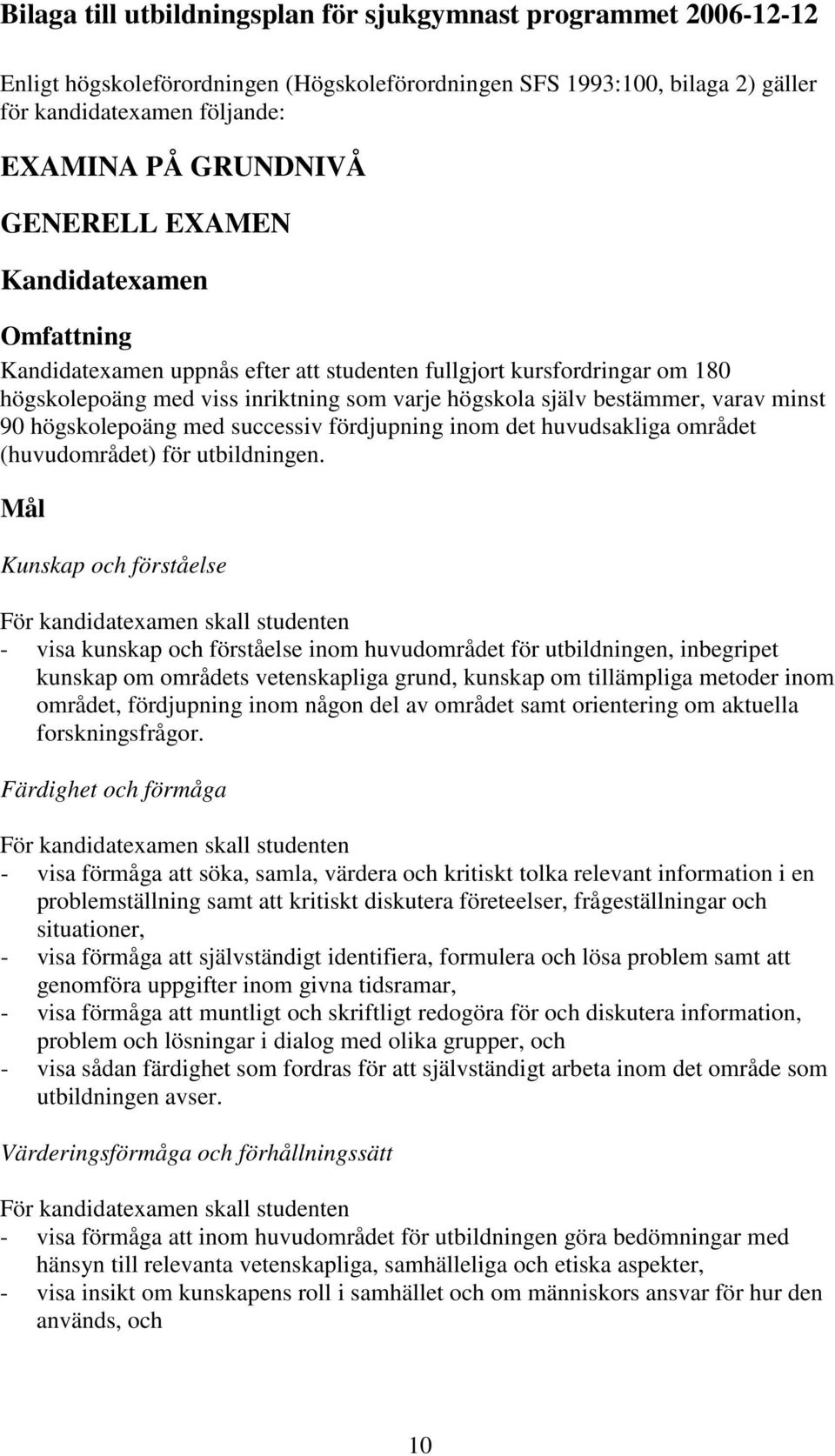 Bilaga till utbildningsplan för sjukgymnast programmet 2006-12-12

Enligt högskoleförordningen (Högskoleförordningen SFS 1993:100, bilaga 2) gäller för kandidatexamen följande:

EXAMINA PÅ GRUNDNIVÅ

GENERELL EXAMEN

Kandidatexamen

Omfattning

Kandidatexamen uppnås efter att studenten fullgjort kursfordringar om 180 högskolepoäng med viss inriktning som varje högskola själv bestämmer, varav minst 90 högskolepoäng med successiv fördjupning inom det huvudsakliga området (huvudområdet) för utbildningen.

Mål

Kunskap och förståelse

För kandidatexamen skall studenten
- visa kunskap och förståelse inom huvudområdet för utbildningen, inbegripet kunskap om områdets vetenskapliga grund, kunskap om tillämpliga metoder inom området, fördjupning inom någon del av området samt orientering om aktuella forskningsfrågor.

Färdighet och förmåga

För kandidatexamen skall studenten
- visa förmåga att söka, samla, värdera och kritiskt tolka relevant information i en problemställning samt att kritiskt diskutera företeelser, frågeställningar och situationer,
- visa förmåga att självständigt identifiera, formulera och lösa problem samt att genomföra uppgifter inom givna tidsramar,
- visa förmåga att muntligt och skriftligt redogöra för och diskutera information, problem och lösningar i dialog med olika grupper, och
- visa sådan färdighet som fordras för att självständigt arbeta inom det område som utbildningen avser.

Värderingsförmåga och förhållningssätt

För kandidatexamen skall studenten
- visa förmåga att inom huvudområdet för utbildningen göra bedömningar med hänsyn till relevanta vetenskapliga, samhälleliga och etiska aspekter,
- visa insikt om kunskapens roll i samhället och om människors ansvar för hur den används, och

10